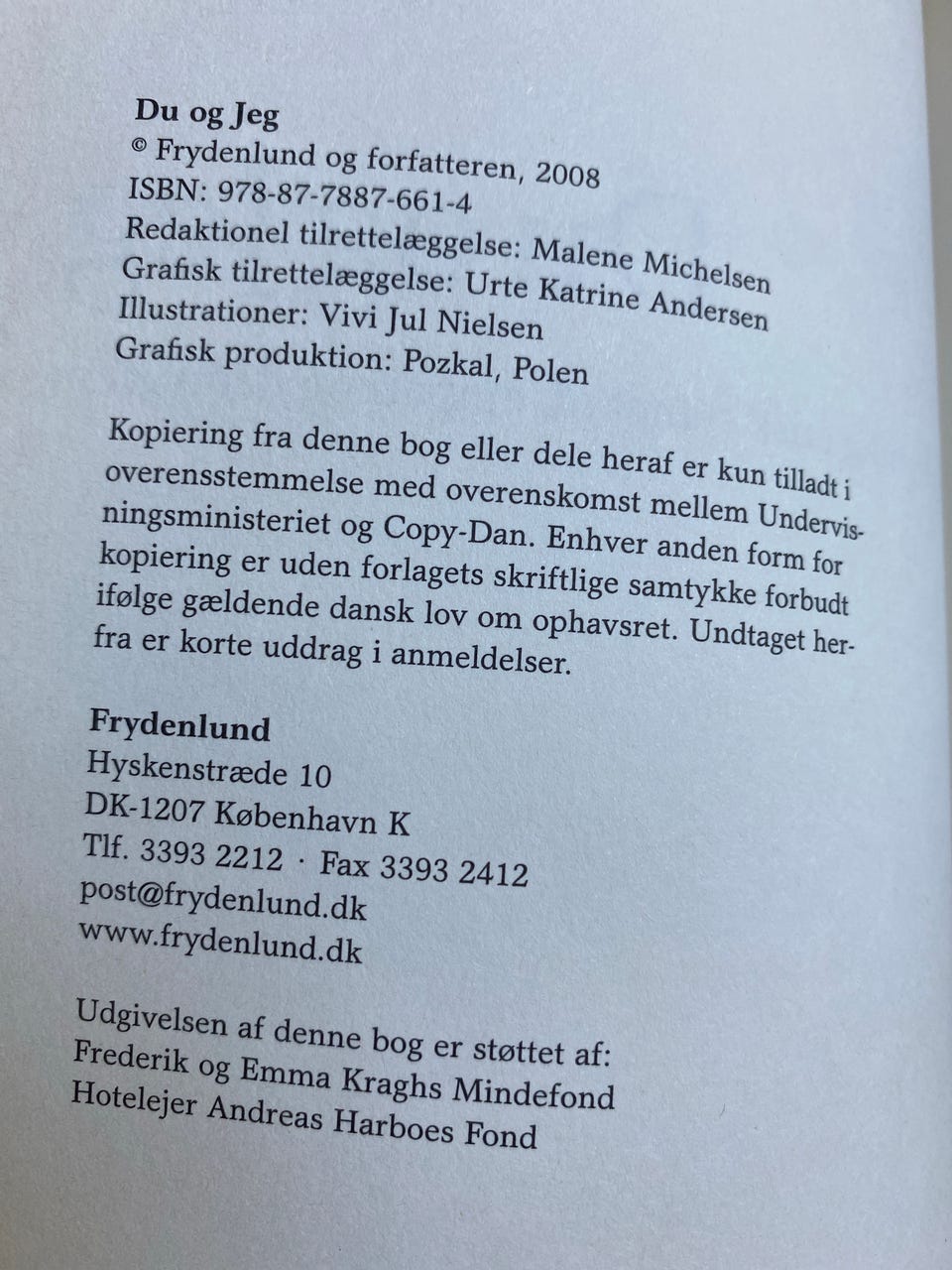 Du og Jeg
© Frydenlund og forfatteren, 2008
ISBN: 978-87-7887-661-4
Redaktionel tilrettelæggelse: Malene Michelsen
Grafisk tilrettelæggelse: Urte Katrine Andersen
Illustrationer: Vivi Jul Nielsen
Grafisk produktion: Pozkal, Polen

Kopiering fra denne bog eller dele heraf er kun tilladt i overensstemmelse med overenskomst mellem Undervisningsministeriet og Copy-Dan. Enhver anden form for kopiering er uden forlagets skriftlige samtykke forbudt ifølge gældende dansk lov om ophavsret. Undtaget herfra er korte uddrag i anmeldelser.

Frydenlund
Hyskenstræde 10
DK-1207 København K
Tlf. 3393 2212 · Fax 3393 2412
post@frydenlund.dk
www.frydenlund.dk

Udgivelsen af denne bog er støttet af:
Frederik og Emma Kraghs Mindefond
Hotelejer Andreas Harboes Fond